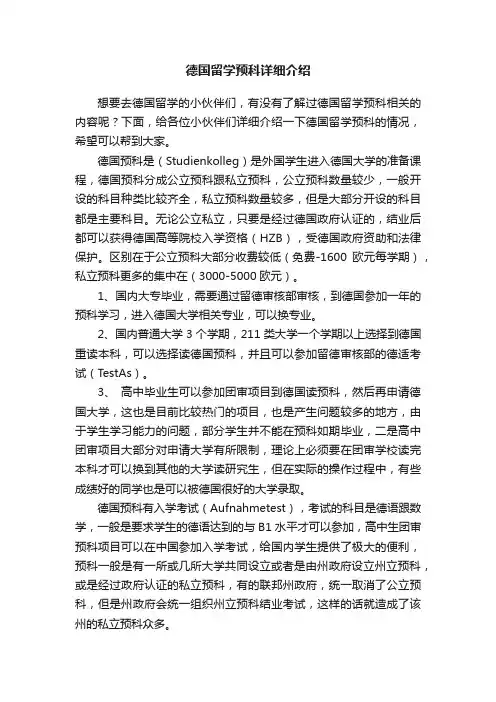 德国留学预科详细介绍

想要去德国留学的小伙伴们，有没有了解过德国留学预科相关的内容呢？下面，给各位小伙伴们详细介绍一下德国留学预科的情况，希望可以帮到大家。

德国预科是（Studienkolleg）是外国学生进入德国大学的准备课程，德国预科分成公立预科跟私立预科，公立预科数量较少，一般开设的科目种类比较齐全，私立预科数量较多，但是大部分开设的科目都是主要科目。无论公立私立，只要是经过德国政府认证的，结业后都可以获得德国高等院校入学资格（HZB），受德国政府资助和法律保护。区别在于公立预科大部分收费较低（免费-1600 欧元每学期），私立预科更多的集中在（3000-5000 欧元）。

1、国内大专毕业，需要通过留德审核部审核，到德国参加一年的预科学习，进入德国大学相关专业，可以换专业。

2、国内普通大学 3 个学期，211 类大学一个学期以上选择到德国重读本科，可以选择读德国预科，并且可以参加留德审核部的德适考试（TestAs）。

3、 高中毕业生可以参加团审项目到德国读预科，然后再申请德国大学，这也是目前比较热门的项目，也是产生问题较多的地方，由于学生学习能力的问题，部分学生并不能在预科如期毕业，二是高中团审项目大部分对申请大学有所限制，理论上必须要在团审学校读完本科才可以换到其他的大学读研究生，但在实际的操作过程中，有些成绩好的同学也是可以被德国很好的大学录取。

德国预科有入学考试（Aufnahmetest），考试的科目是德语跟数学，一般是要求学生的德语达到的与 B1 水平才可以参加，高中生团审预科项目可以在中国参加入学考试，给国内学生提供了极大的便利，预科一般是有一所或几所大学共同设立或者是由州政府设立州立预科，或是经过政府认证的私立预科，有的联邦州政府，统一取消了公立预科，但是州政府会统一组织州立预科结业考试，这样的话就造成了该州的私立预科众多。